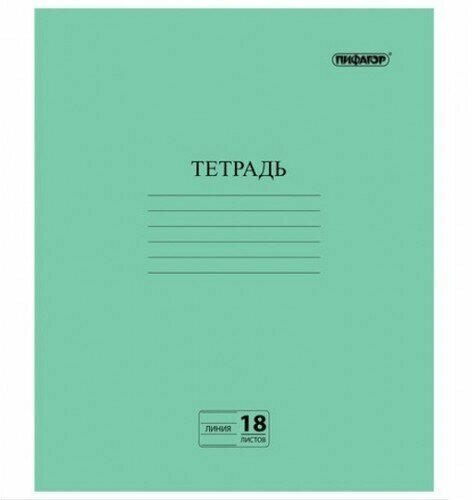 ПИФАГОР®

ТЕТРАДЬ

ЛИНИЯ 18 ЛИСТОВ